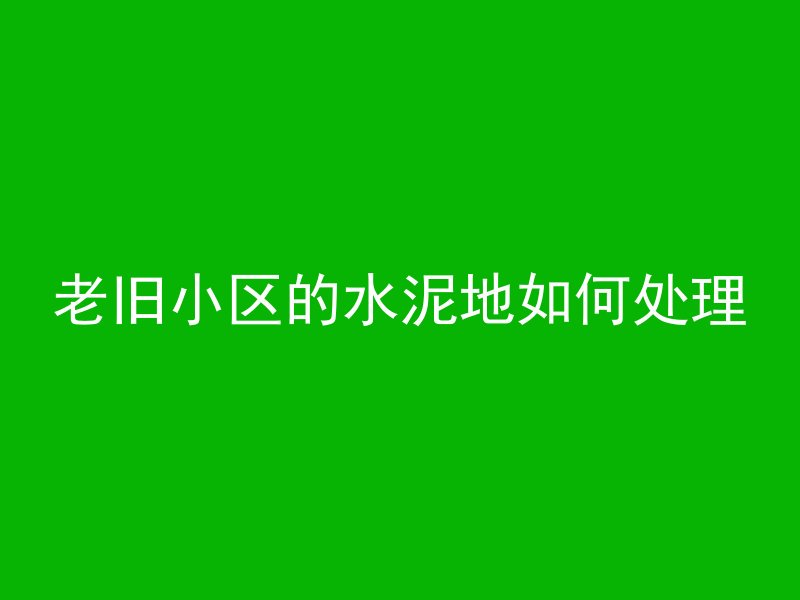 老旧小区的水泥地如何处理